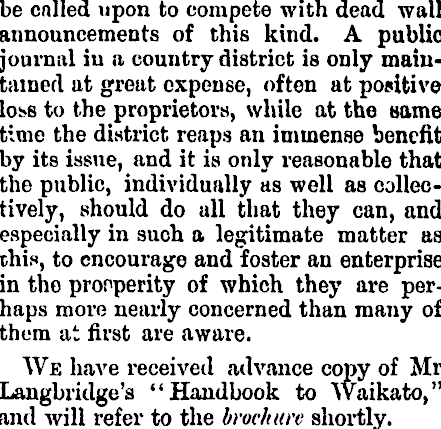 be called upon to compete with dead wall announcements of this kind. A public journal in a country district is only maintained at great expense, often at positive loss to the proprietors, while at the same time the district reaps an immense benefit by its issue, and it is only reasonable that the public, individually as well as collectively, should do all that they can, and especially in such a legitimate matter as this, to encourage and foster an enterprise in the prosperity of which they are perhaps more nearly concerned than many of them at first are aware.

We have received advance copy of Mr Langbridge's "Handbook to Waikato," and will refer to the brochure shortly.